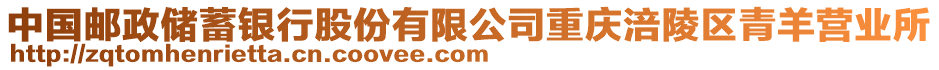 中国邮政储蓄银行股份有限公司重庆涪陵区青羊营业所
http://zqtomhenrietta.cn.coovee.com